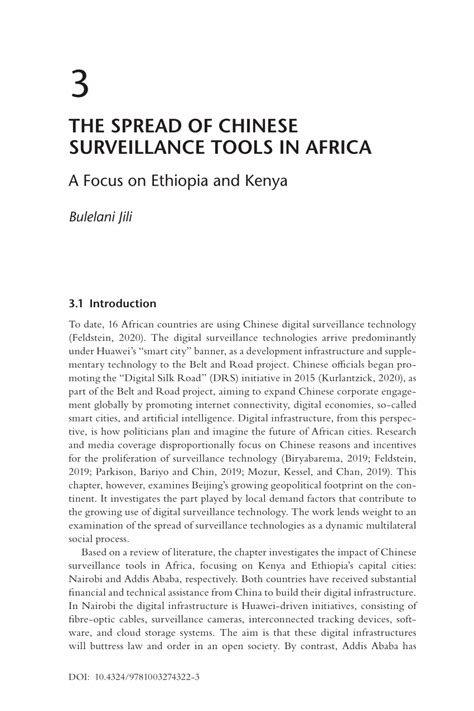 3

THE SPREAD OF CHINESE SURVEILLANCE TOOLS IN AFRICA

A Focus on Ethiopia and Kenya

Bulelani Jili

3.1 Introduction

To date, 16 African countries are using Chinese digital surveillance technology (Feldstein, 2020). The digital surveillance technologies arrive predominantly under Huawei's "smart city" banner, as a development infrastructure and supplementary technology to the Belt and Road project. Chinese officials began promoting the "Digital Silk Road" (DRS) initiative in 2015 (Kurlantzick, 2020), as part of the Belt and Road project, aiming to expand Chinese corporate engagement globally by promoting internet connectivity, digital economies, so-called smart cities, and artificial intelligence. Digital infrastructure, from this perspective, is how politicians plan and imagine the future of African cities. Research and media coverage disproportionally focus on Chinese reasons and incentives for the proliferation of surveillance technology (Biryabarema, 2019; Feldstein, 2019; Parkison, Bariyo and Chin, 2019; Mozur, Kessel, and Chan, 2019). This chapter, however, examines Beijing's growing geopolitical footprint on the continent. It investigates the part played by local demand factors that contribute to the growing use of digital surveillance technology. The work lends weight to an examination of the spread of surveillance technologies as a dynamic multilateral social process.

Based on a review of literature, the chapter investigates the impact of Chinese surveillance tools in Africa, focusing on Kenya and Ethiopia's capital cities: Nairobi and Addis Ababa, respectively. Both countries have received substantial financial and technical assistance from China to build their digital infrastructure. In Nairobi the digital infrastructure is Huawei-driven initiatives, consisting of fibre-optic cables, surveillance cameras, interconnected tracking devices, software, and cloud storage systems. The aim is that these digital infrastructures will buttress law and order in an open society. By contrast, Addis Ababa has

DOI: 10.4324/9781003274322-3